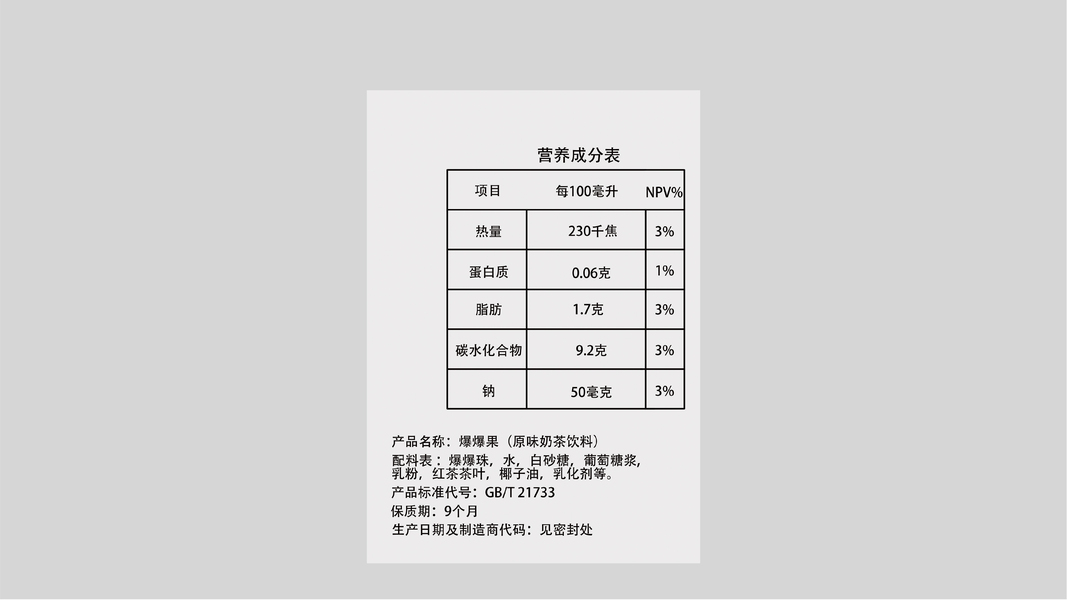 营养成分表

| 项目 | 每100毫升 | NPV% |
|---|---|---|
| 热量 | 230千焦 | 3% |
| 蛋白质 | 0.06克 | 1% |
| 脂肪 | 1.7克 | 3% |
| 碳水化合物 | 9.2克 | 3% |
| 钠 | 50毫克 | 3% |

产品名称：爆爆果（原味奶茶饮料）
配料表：爆爆珠，水，白砂糖，葡萄糖浆，乳粉，红茶茶叶，椰子油，乳化剂等。
产品标准代号：GB/T 21733
保质期：9个月
生产日期及制造商代码：见密封处